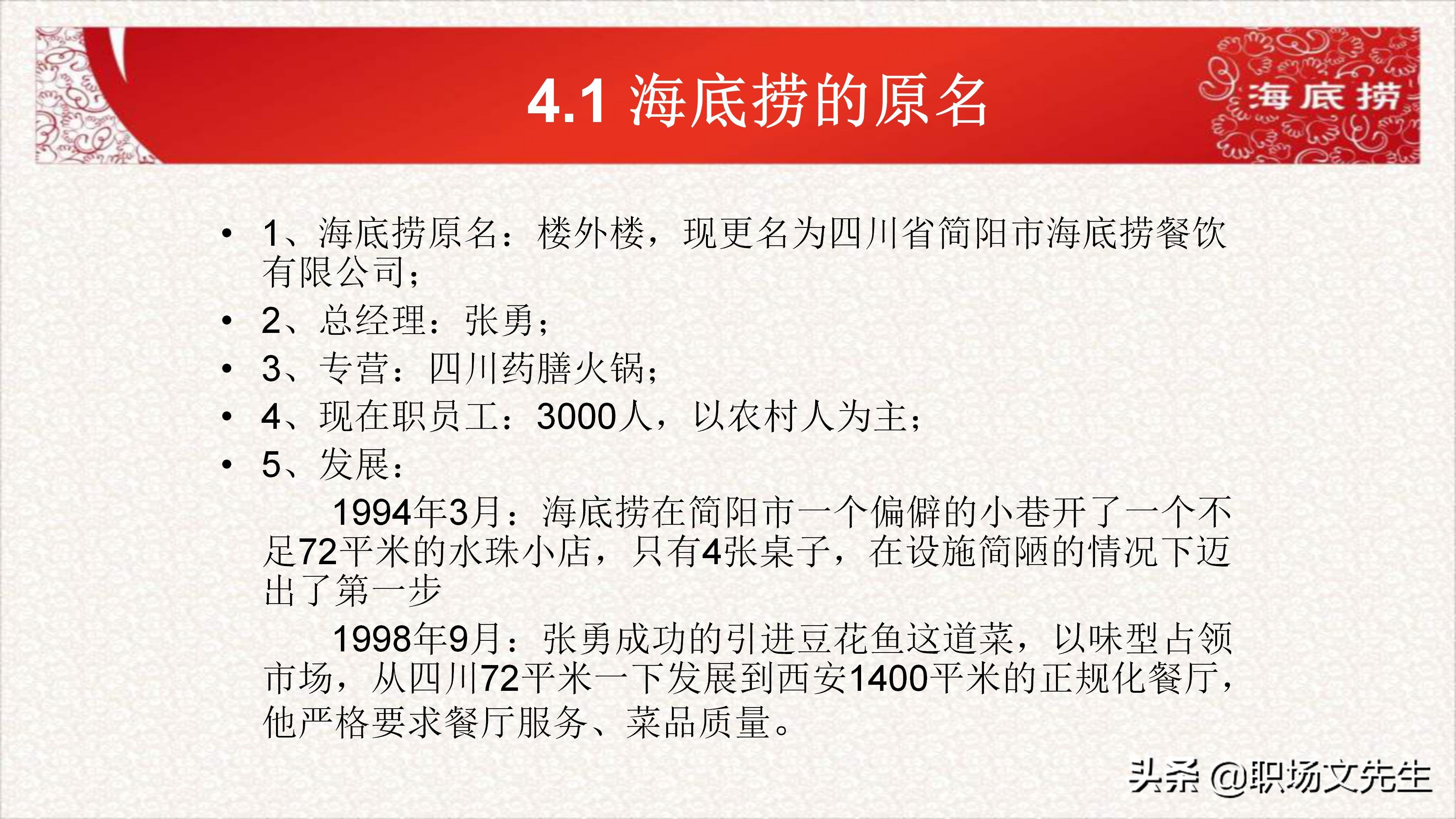 4.1 海底捞的原名

海底捞

• 1、海底捞原名：楼外楼，现更名为四川省简阳市海底捞餐饮有限公司；
• 2、总经理：张勇；
• 3、专营：四川药膳火锅；
• 4、现在职员工：3000人，以农村人为主；
• 5、发展：

1994年3月：海底捞在简阳市一个偏僻的小巷开了一个不足72平米的水珠小店，只有4张桌子，在设施简陋的情况下迈出了第一步

1998年9月：张勇成功的引进豆花鱼这道菜，以味型占领市场，从四川72平米一下发展到西安1400平米的正规化餐厅，他严格要求餐厅服务、菜品质量。

头条 @职场文先生